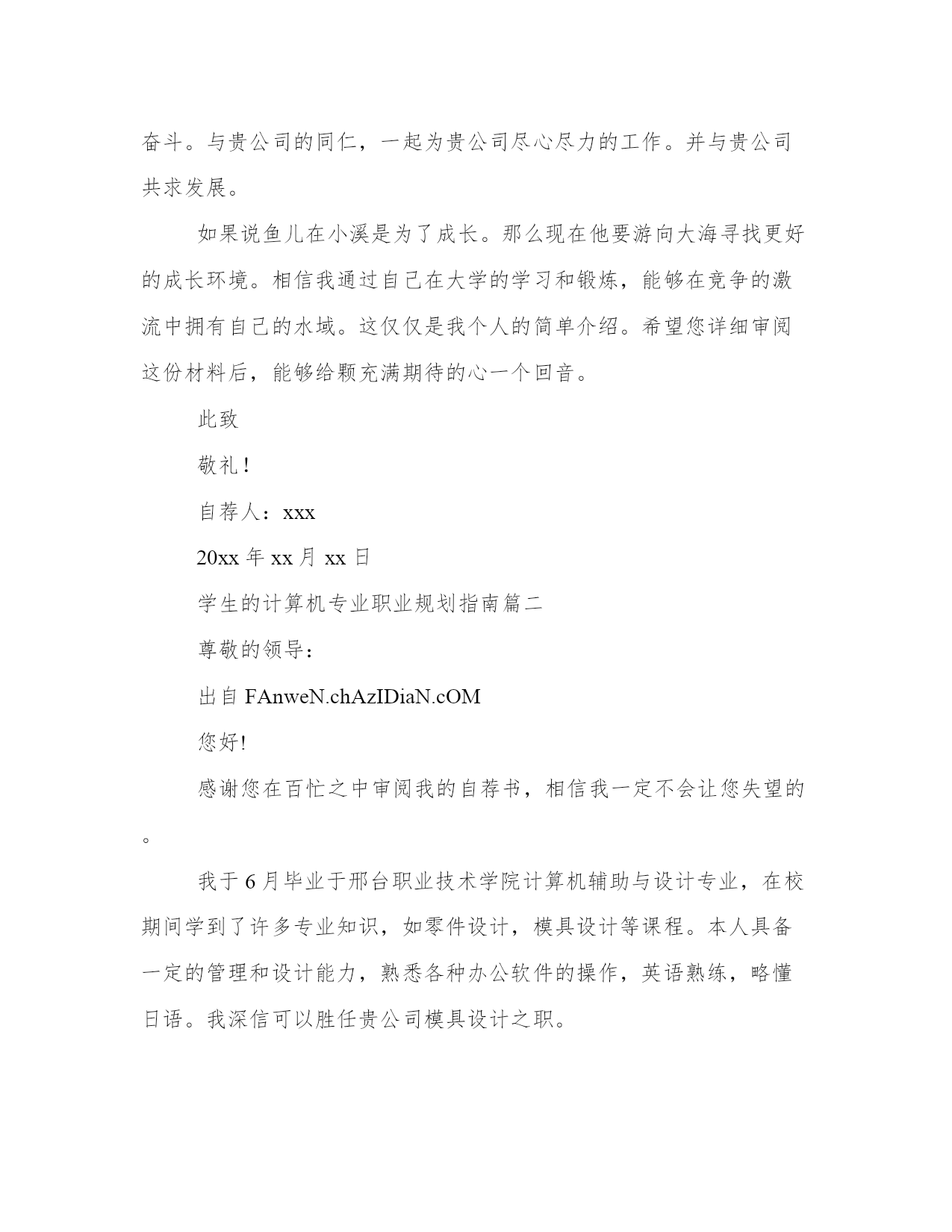 奋斗。与贵公司的同仁，一起为贵公司尽心尽力的工作。并与贵公司共求发展。

如果说鱼儿在小溪是为了成长。那么现在他要游向大海寻找更好的成长环境。相信我通过自己在大学的学习和锻炼，能够在竞争的激流中拥有自己的水域。这仅仅是我个人的简单介绍。希望您详细审阅这份材料后，能够给颗充满期待的心一个回音。

此致

敬礼！

自荐人：xxx

20xx 年 xx 月 xx 日

学生的计算机专业职业规划指南篇二

尊敬的领导：

出自 FAnweN.chAzIDiaN.cOM

您好!

感谢您在百忙之中审阅我的自荐书，相信我一定不会让您失望的。

我于 6 月毕业于邢台职业技术学院计算机辅助与设计专业，在校期间学到了许多专业知识，如零件设计，模具设计等课程。本人具备一定的管理和设计能力，熟悉各种办公软件的操作，英语熟练，略懂日语。我深信可以胜任贵公司模具设计之职。